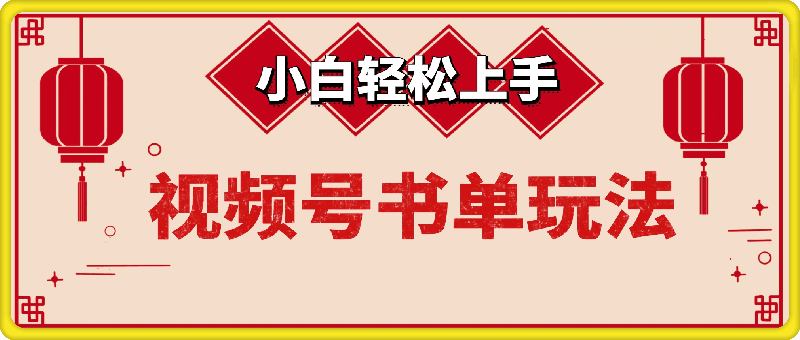 小白轻松上手

视频号书单玩法